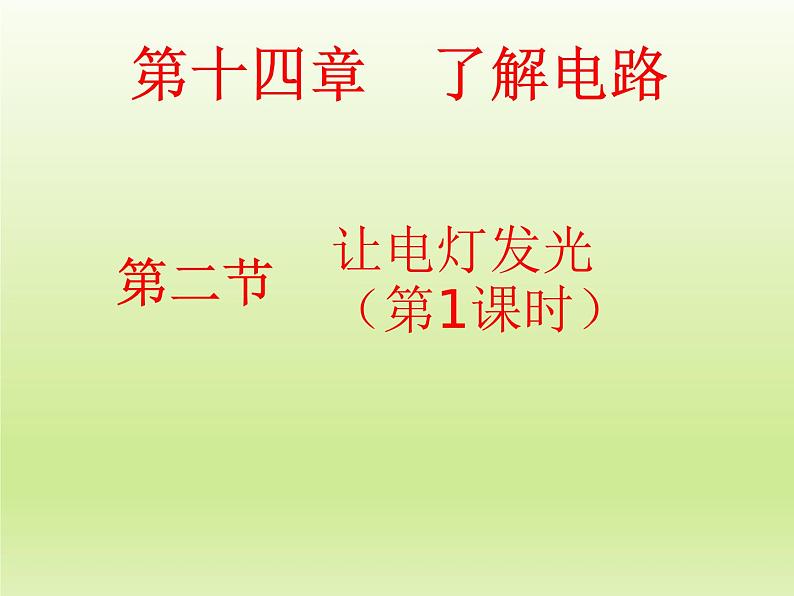 第十四章　了解电路

第二节　让电灯发光
（第1课时）